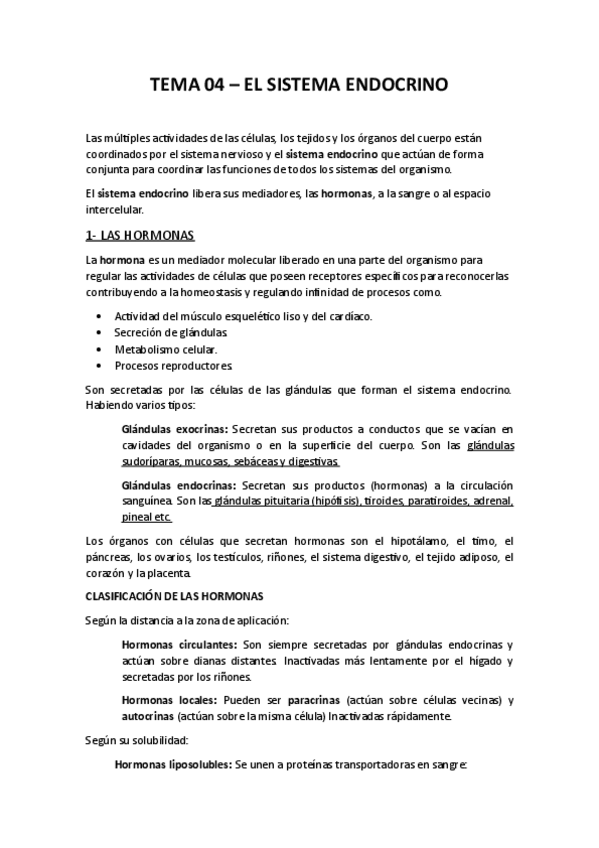 TEMA 04 – EL SISTEMA ENDOCRINO

Las múltiples actividades de las células, los tejidos y los órganos del cuerpo están coordinados por el sistema nervioso y el sistema endocrino que actúan de forma conjunta para coordinar las funciones de todos los sistemas del organismo.

El sistema endocrino libera sus mediadores, las hormonas, a la sangre o al espacio intercelular.

1- LAS HORMONAS

La hormona es un mediador molecular liberado en una parte del organismo para regular las actividades de células que poseen receptores específicos para reconocerlas contribuyendo a la homeostasis y regulando infinidad de procesos como.

• Actividad del músculo esquelético liso y del cardíaco.
• Secreción de glándulas
• Metabolismo celular.
• Procesos reproductores.

Son secretadas por las células de las glándulas que forman el sistema endocrino. Habiendo varios tipos:

Glándulas exocrinas: Secretan sus productos a conductos que se vacían en cavidades del organismo o en la superficie del cuerpo. Son las glándulas sudoríparas, mucosas, sebáceas y digestivas.

Glándulas endocrinas: Secretan sus productos (hormonas) a la circulación sanguínea. Son las glándulas pituitaria (hipófisis), tiroides, paratiroides, adrenal, pineal etc.

Los órganos con células que secretan hormonas son el hipotálamo, el timo, el páncreas, los ovarios, los testículos, riñones, el sistema digestivo, el tejido adiposo, el corazón y la placenta.

CLASIFICACIÓN DE LAS HORMONAS

Según la distancia a la zona de aplicación:

Hormonas circulantes: Son siempre secretadas por glándulas endocrinas y actúan sobre dianas distantes. Inactivadas más lentamente por el hígado y secretadas por los riñones.

Hormonas locales: Pueden ser paracrinas (actúan sobre células vecinas) y autocrinas (actúan sobre la misma célula) Inactivadas rápidamente.

Según su solubilidad:

Hormonas liposolubles: Se unen a proteínas transportadoras en sangre: